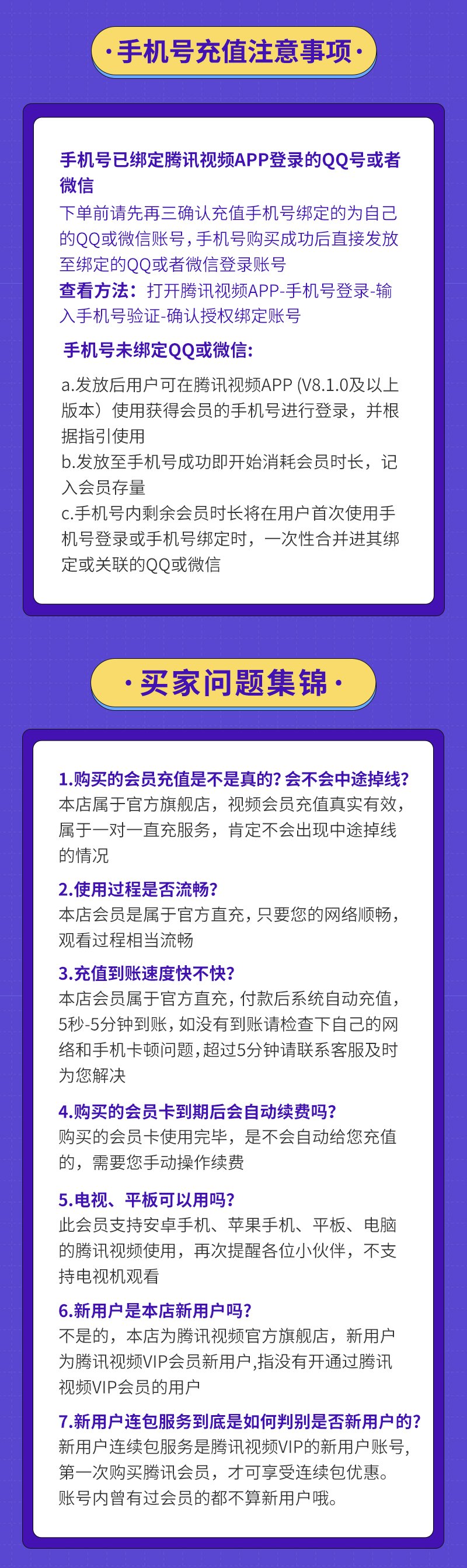 ·手机号充值注意事项·

手机号已绑定腾讯视频APP登录的QQ号或者微信
下单前请先再三确认充值手机号绑定的为自己的QQ或微信账号，手机号购买成功后直接发放至绑定的QQ或者微信登录账号
查看方法：打开腾讯视频APP-手机号登录-输入手机号验证-确认授权绑定账号

手机号未绑定QQ或微信：
a.发放后用户可在腾讯视频APP (V8.1.0及以上版本）使用获得会员的手机号进行登录，并根据指引使用
b.发放至手机号成功即开始消耗会员时长，记入会员存量
c.手机号内剩余会员时长将在用户首次使用手机号登录或手机号绑定时，一次性合并进其绑定或关联的QQ或微信

·买家问题集锦·

1.购买的会员充值是不是真的？会不会中途掉线？
本店属于官方旗舰店，视频会员充值真实有效，属于一对一直充服务，肯定不会出现中途掉线的情况
2.使用过程是否流畅？
本店会员是属于官方直充，只要您的网络顺畅，观看过程相当流畅
3.充值到账速度快不快？
本店会员属于官方直充，付款后系统自动充值，5秒-5分钟到账，如没有到账请检查下自己的网络和手机卡顿问题，超过5分钟请联系客服及时为您解决
4.购买的会员卡到期后会自动续费吗？
购买的会员卡使用完毕，是不会自动给您充值的，需要您手动操作续费
5.电视、平板可以用吗？
此会员支持安卓手机、苹果手机、平板、电脑的腾讯视频使用，再次提醒各位小伙伴，不支持电视机观看
6.新用户是本店新用户吗？
不是的，本店为腾讯视频官方旗舰店，新用户为腾讯视频VIP会员新用户,指没有开通过腾讯视频VIP会员的用户
7.新用户连包服务到底是如何判别是否新用户的？
新用户连续包服务是腾讯视频VIP的新用户账号，第一次购买腾讯会员，才可享受连续包优惠。账号内曾有过会员的都不算新用户哦。